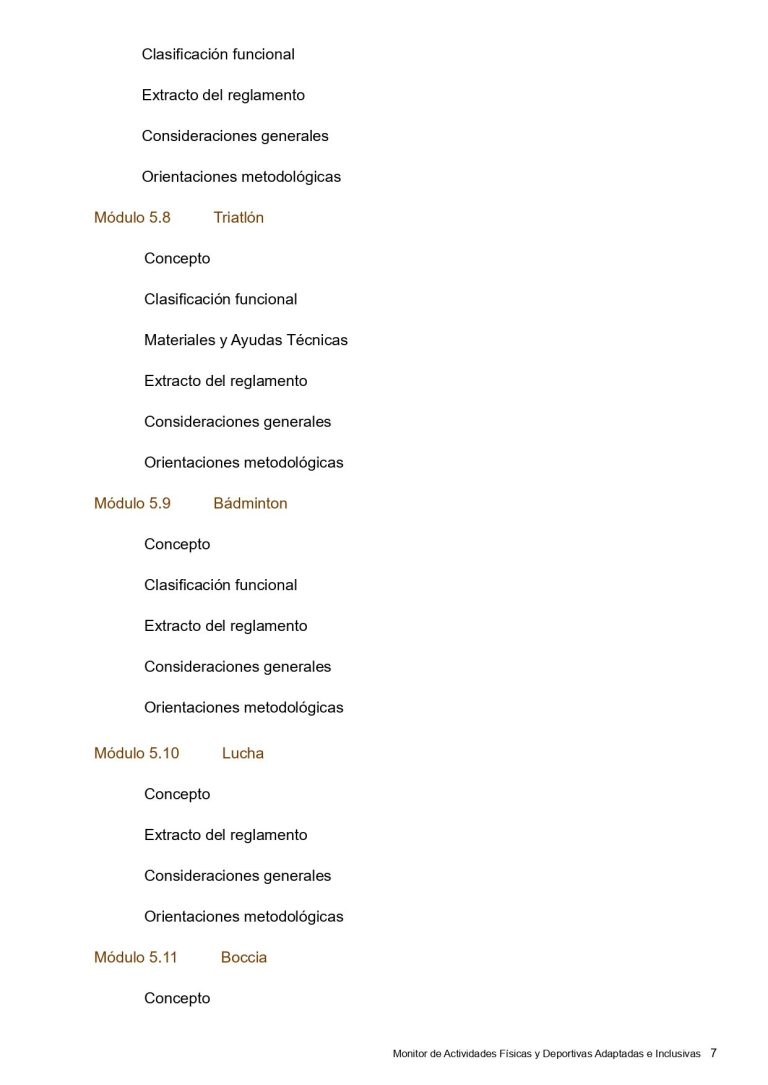 Clasificación funcional

Extracto del reglamento

Consideraciones generales

Orientaciones metodológicas

Módulo 5.8 Triatlón

Concepto

Clasificación funcional

Materiales y Ayudas Técnicas

Extracto del reglamento

Consideraciones generales

Orientaciones metodológicas

Módulo 5.9 Bádminton

Concepto

Clasificación funcional

Extracto del reglamento

Consideraciones generales

Orientaciones metodológicas

Módulo 5.10 Lucha

Concepto

Extracto del reglamento

Consideraciones generales

Orientaciones metodológicas

Módulo 5.11 Boccia

Concepto

Monitor de Actividades Físicas y Deportivas Adaptadas e Inclusivas 7